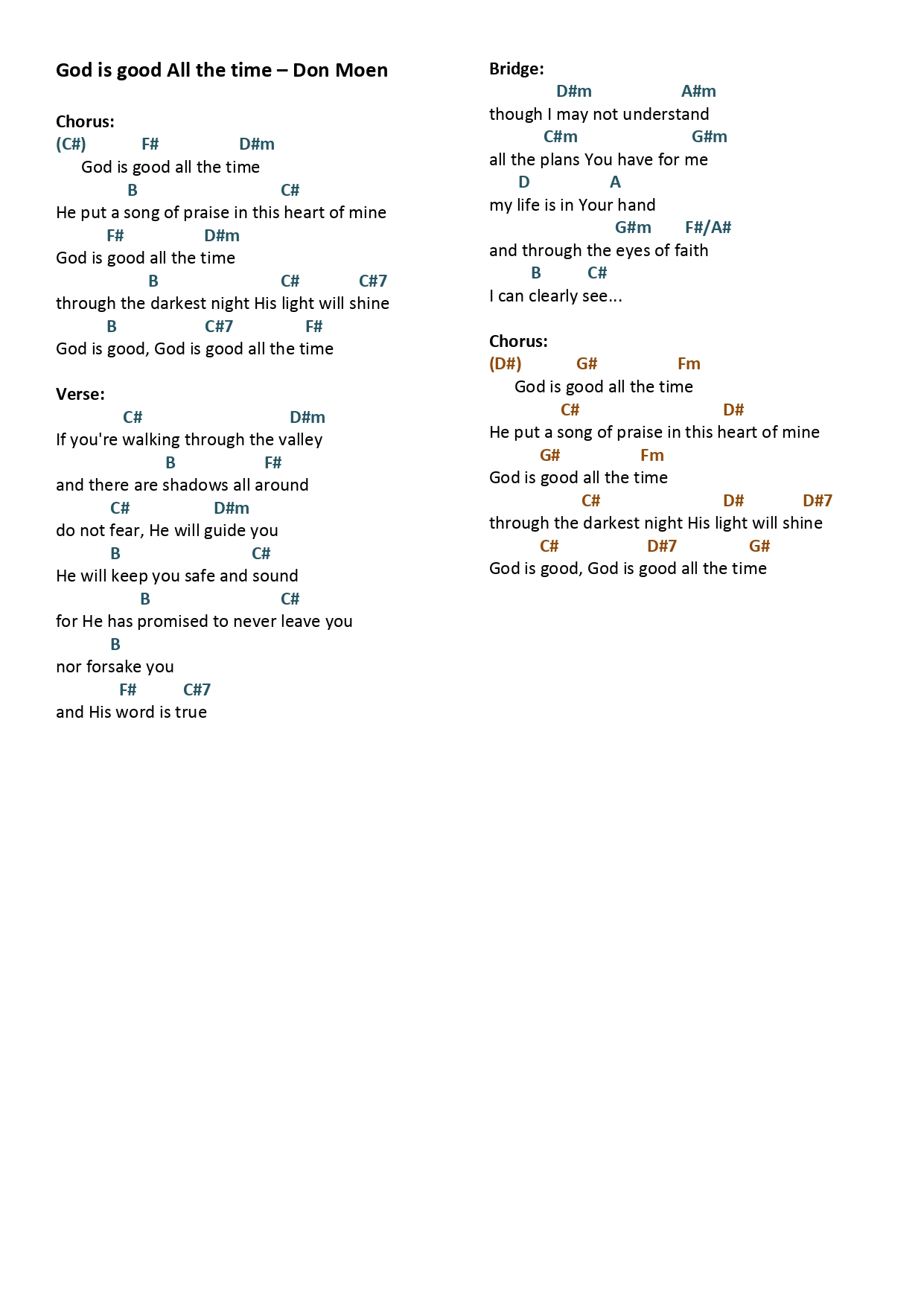 God is good All the time – Don Moen

Chorus:
(C#) F# D#m
God is good all the time
B C#
He put a song of praise in this heart of mine
F# D#m
God is good all the time
B C# C#7
through the darkest night His light will shine
B C#7 F#
God is good, God is good all the time

Verse:
C# D#m
If you're walking through the valley
B F#
and there are shadows all around
C# D#m
do not fear, He will guide you
B C#
He will keep you safe and sound
B C#
for He has promised to never leave you
B
nor forsake you
F# C#7
and His word is true

Bridge:
D#m A#m
though I may not understand
C#m G#m
all the plans You have for me
D A
my life is in Your hand
G#m F#/A#
and through the eyes of faith
B C#
I can clearly see...

Chorus:
(D#) G# Fm
God is good all the time
C# D#
He put a song of praise in this heart of mine
G# Fm
God is good all the time
C# D# D#7
through the darkest night His light will shine
C# D#7 G#
God is good, God is good all the time